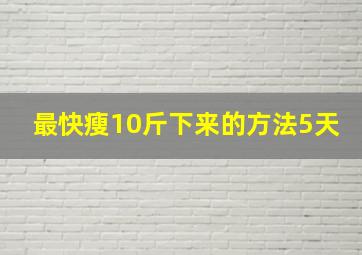 最快瘦10斤下来的方法5天